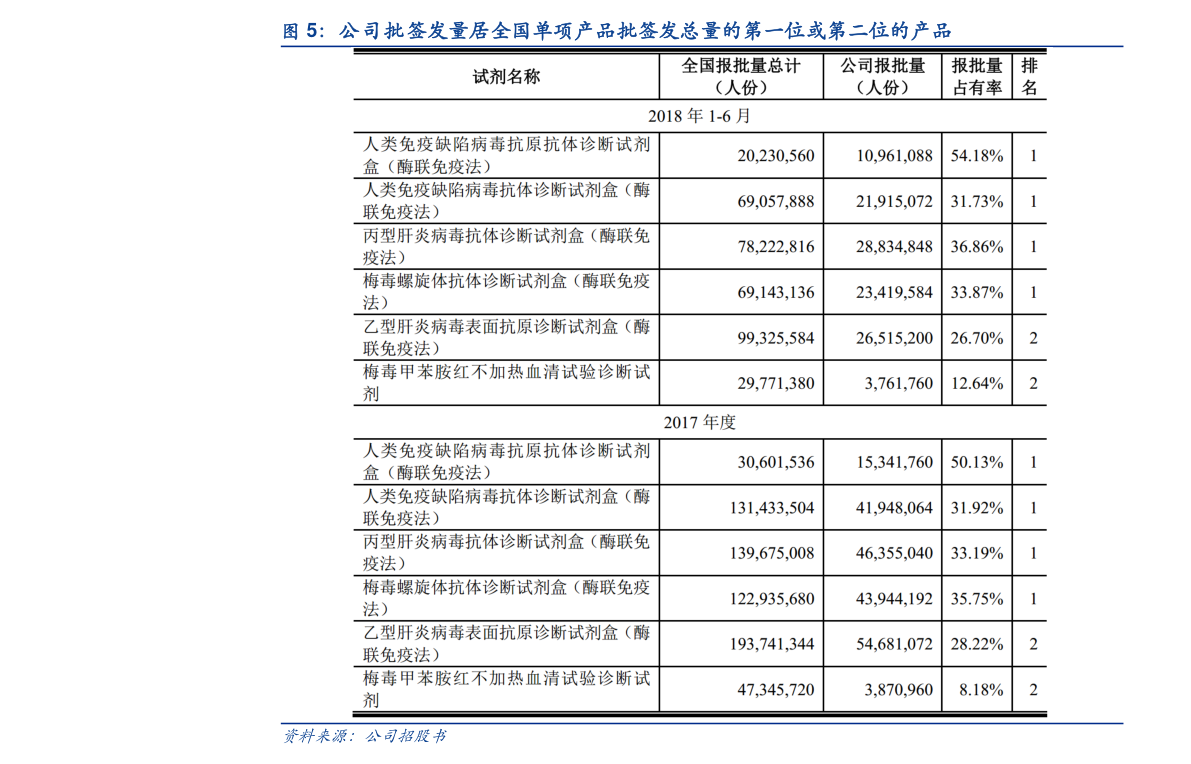 图 5：公司批签发量居全国单项产品批签发总量的第一位或第二位的产品

| 试剂名称 | 全国报批量总计（人份） | 公司报批量（人份） | 报批量占有率 | 排名 |
|---|---|---|---|---|
| 2018 年 1-6 月 | | | | |
| 人类免疫缺陷病毒抗原抗体诊断试剂盒（酶联免疫法） | 20,230,560 | 10,961,088 | 54.18% | 1 |
| 人类免疫缺陷病毒抗体诊断试剂盒（酶联免疫法） | 69,057,888 | 21,915,072 | 31.73% | 1 |
| 丙型肝炎病毒抗体诊断试剂盒（酶联免疫法） | 78,222,816 | 28,834,848 | 36.86% | 1 |
| 梅毒螺旋体抗体诊断试剂盒（酶联免疫法） | 69,143,136 | 23,419,584 | 33.87% | 1 |
| 乙型肝炎病毒表面抗原诊断试剂盒（酶联免疫法） | 99,325,584 | 26,515,200 | 26.70% | 2 |
| 梅毒甲苯胺红不加热血清试验诊断试剂 | 29,771,380 | 3,761,760 | 12.64% | 2 |
| 2017 年度 | | | | |
| 人类免疫缺陷病毒抗原抗体诊断试剂盒（酶联免疫法） | 30,601,536 | 15,341,760 | 50.13% | 1 |
| 人类免疫缺陷病毒抗体诊断试剂盒（酶联免疫法） | 131,433,504 | 41,948,064 | 31.92% | 1 |
| 丙型肝炎病毒抗体诊断试剂盒（酶联免疫法） | 139,675,008 | 46,355,040 | 33.19% | 1 |
| 梅毒螺旋体抗体诊断试剂盒（酶联免疫法） | 122,935,680 | 43,944,192 | 35.75% | 1 |
| 乙型肝炎病毒表面抗原诊断试剂盒（酶联免疫法） | 193,741,344 | 54,681,072 | 28.22% | 2 |
| 梅毒甲苯胺红不加热血清试验诊断试剂 | 47,345,720 | 3,870,960 | 8.18% | 2 |

资料来源：公司招股书